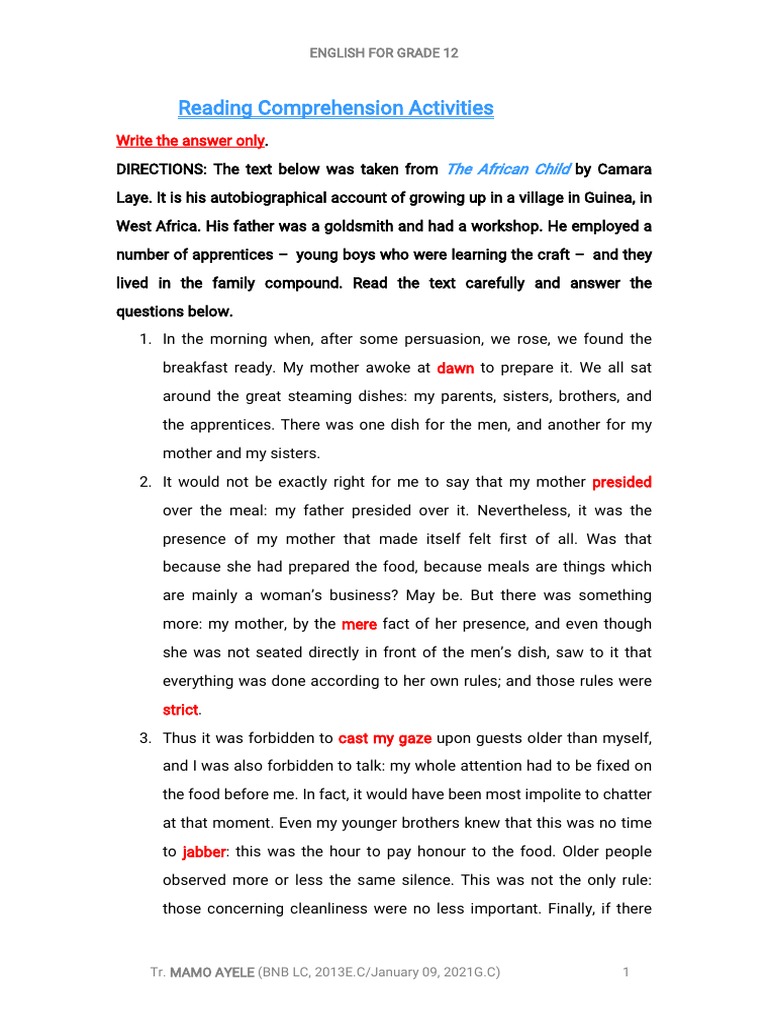 ENGLISH FOR GRADE 12

Reading Comprehension Activities

Write the answer only.

DIRECTIONS: The text below was taken from The African Child by Camara Laye. It is his autobiographical account of growing up in a village in Guinea, in West Africa. His father was a goldsmith and had a workshop. He employed a number of apprentices – young boys who were learning the craft – and they lived in the family compound. Read the text carefully and answer the questions below.

1. In the morning when, after some persuasion, we rose, we found the breakfast ready. My mother awoke at dawn to prepare it. We all sat around the great steaming dishes: my parents, sisters, brothers, and the apprentices. There was one dish for the men, and another for my mother and my sisters.

2. It would not be exactly right for me to say that my mother presided over the meal: my father presided over it. Nevertheless, it was the presence of my mother that made itself felt first of all. Was that because she had prepared the food, because meals are things which are mainly a woman's business? May be. But there was something more: my mother, by the mere fact of her presence, and even though she was not seated directly in front of the men's dish, saw to it that everything was done according to her own rules; and those rules were strict.

3. Thus it was forbidden to cast my gaze upon guests older than myself, and I was also forbidden to talk: my whole attention had to be fixed on the food before me. In fact, it would have been most impolite to chatter at that moment. Even my younger brothers knew that this was no time to jabber: this was the hour to pay honour to the food. Older people observed more or less the same silence. This was not the only rule: those concerning cleanliness were no less important. Finally, if there

Tr. MAMO AYELE (BNB LC, 2013E.C/January 09, 2021G.C) 1